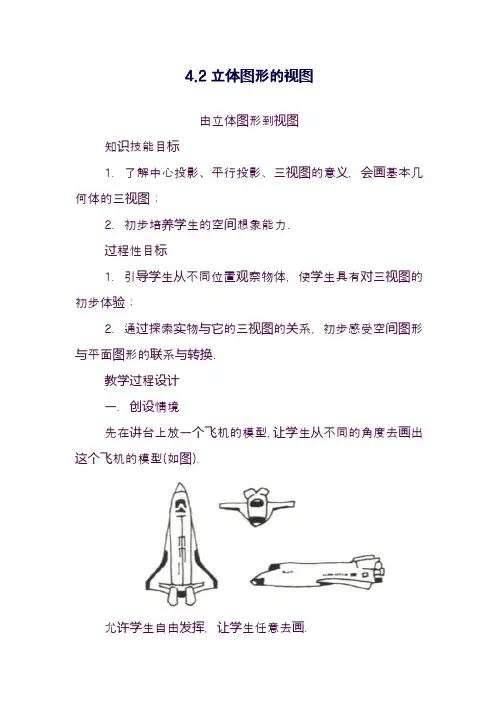 4.2 立体图形的视图

由立体图形到视图

知识技能目标

1. 了解中心投影、平行投影、三视图的意义，会画基本几何体的三视图；

2. 初步培养学生的空间想象能力.

过程性目标

1. 引导学生从不同位置观察物体，使学生具有对三视图的初步体验；

2. 通过探索实物与它的三视图的关系，初步感受空间图形与平面图形的联系与转换.

教学过程设计

一. 创设情境

先在讲台上放一个飞机的模型，让学生从不同的角度去画出这个飞机的模型(如图).

允许学生自由发挥，让学生任意去画.